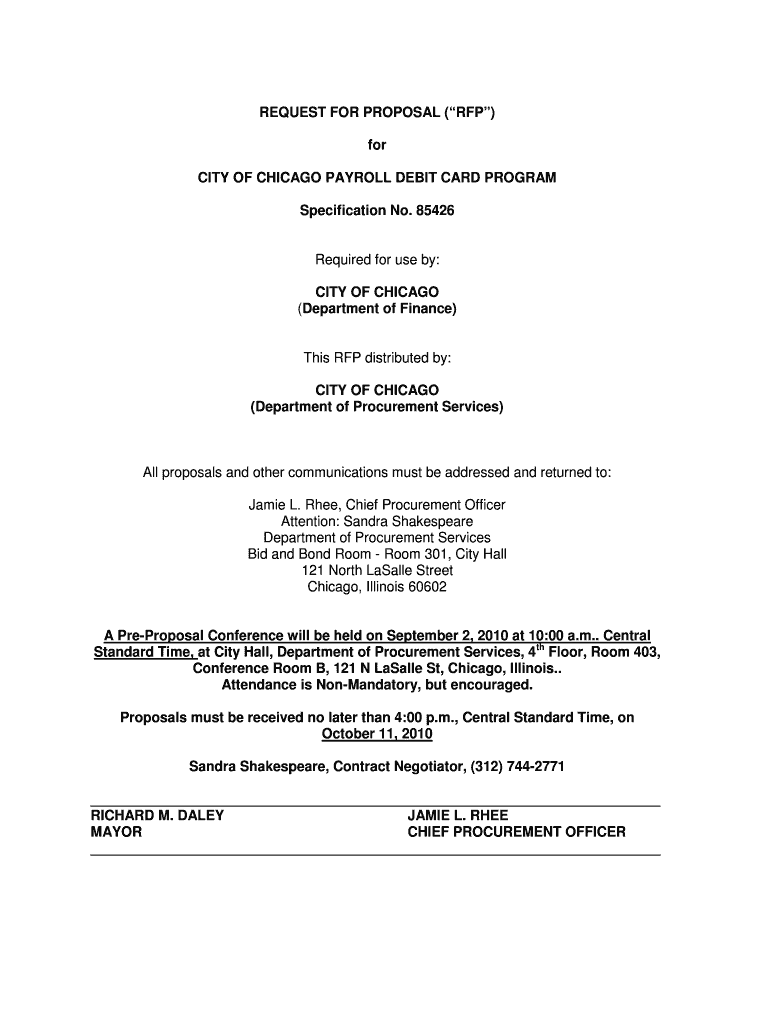 REQUEST FOR PROPOSAL (“RFP”)

for

CITY OF CHICAGO PAYROLL DEBIT CARD PROGRAM

Specification No. 85426

Required for use by:

CITY OF CHICAGO
(Department of Finance)

This RFP distributed by:

CITY OF CHICAGO
(Department of Procurement Services)

All proposals and other communications must be addressed and returned to:

Jamie L. Rhee, Chief Procurement Officer
Attention: Sandra Shakespeare
Department of Procurement Services
Bid and Bond Room - Room 301, City Hall
121 North LaSalle Street
Chicago, Illinois 60602

A Pre-Proposal Conference will be held on September 2, 2010 at 10:00 a.m.. Central Standard Time, at City Hall, Department of Procurement Services, 4$^{th}$ Floor, Room 403, Conference Room B, 121 N LaSalle St, Chicago, Illinois.. Attendance is Non-Mandatory, but encouraged.

Proposals must be received no later than 4:00 p.m., Central Standard Time, on October 11, 2010

Sandra Shakespeare, Contract Negotiator, (312) 744-2771

RICHARD M. DALEY
MAYOR

JAMIE L. RHEE
CHIEF PROCUREMENT OFFICER